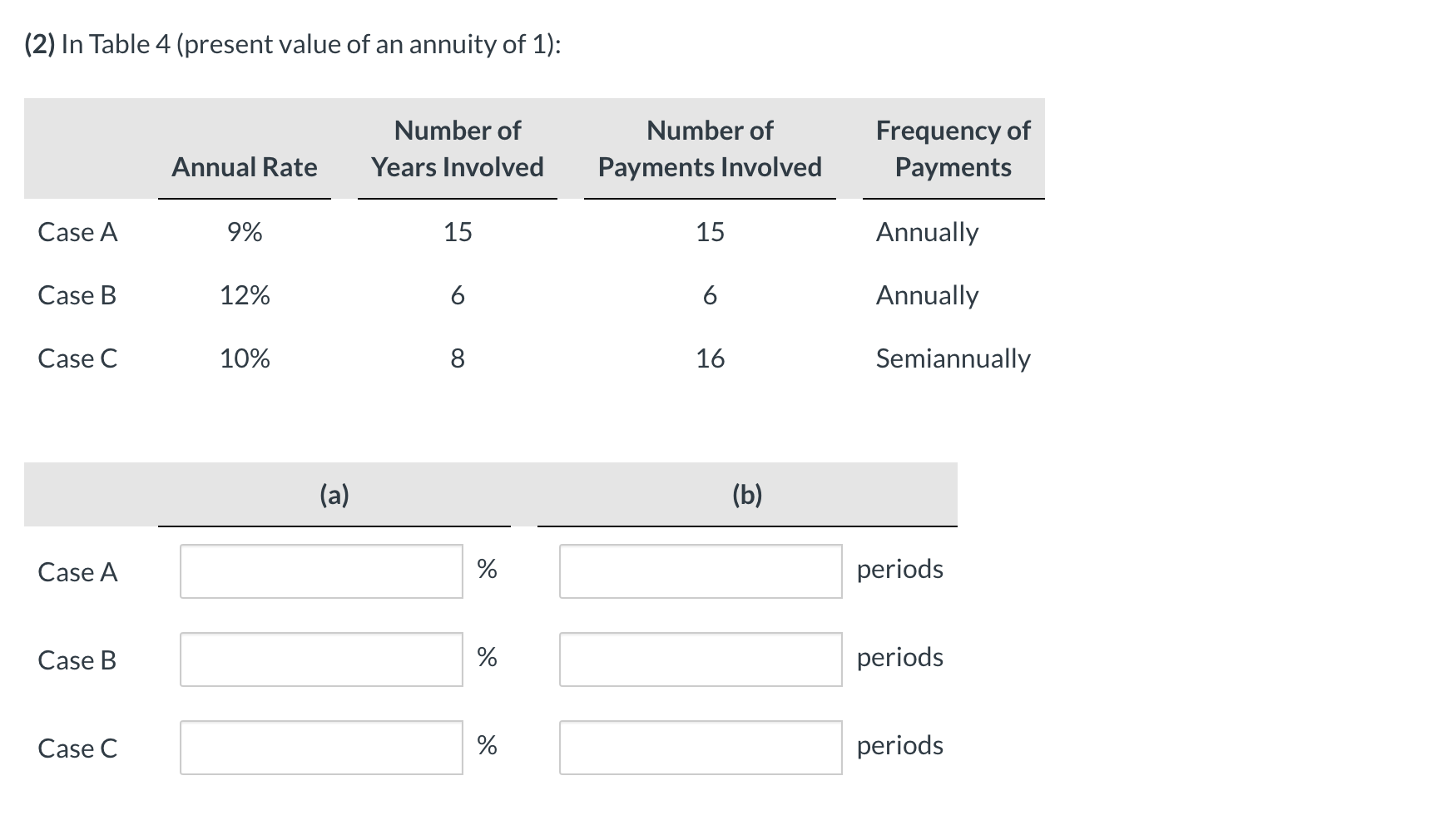 (2) In Table 4 (present value of an annuity of 1):

| | Annual Rate | Number of Years Involved | Number of Payments Involved | Frequency of Payments |
|---|---|---|---|---|
| Case A | 9% | 15 | 15 | Annually |
| Case B | 12% | 6 | 6 | Annually |
| Case C | 10% | 8 | 16 | Semiannually |

| | (a) | (b) |
|---|---|---|
| Case A | % | periods |
| Case B | % | periods |
| Case C | % | periods |